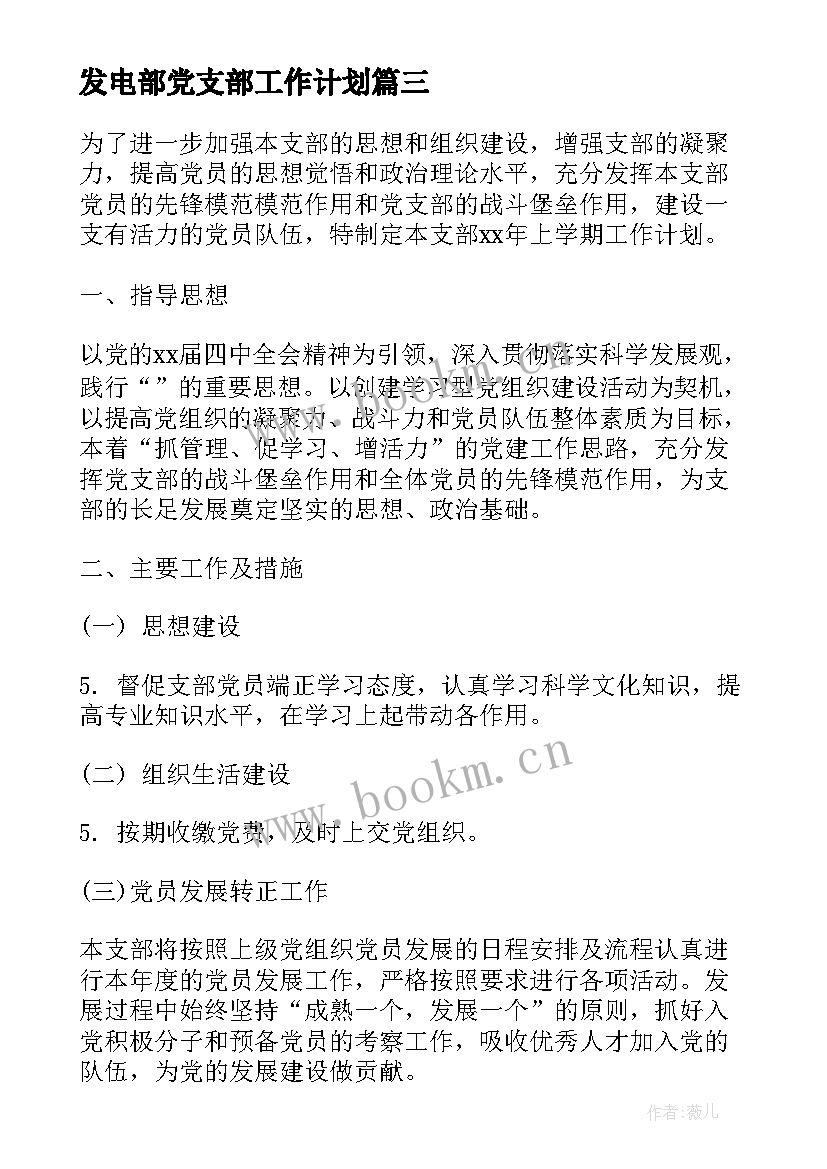 发电部党支部工作计划篇三

为了进一步加强本支部的思想和组织建设，增强支部的凝聚力，提高党员的思想觉悟和政治理论水平，充分发挥本支部党员的先锋模范模范作用和党支部的战斗堡垒作用，建设一支有活力的党员队伍，特制定本支部xx年上学期工作计划。

一、指导思想

以党的xx届四中全会精神为引领，深入贯彻落实科学发展观，践行“”的重要思想。以创建学习型党组织建设活动为契机，以提高党组织的凝聚力、战斗力和党员队伍整体素质为目标，本着“抓管理、促学习、增活力”的党建工作思路，充分发挥党支部的战斗堡垒作用和全体党员的先锋模范作用，为支部的长足发展奠定坚实的思想、政治基础。

二、主要工作及措施

(一) 思想建设

5. 督促支部党员端正学习态度，认真学习科学文化知识，提高专业知识水平，在学习上起带动各作用。

(二) 组织生活建设

5. 按期收缴党费，及时上交党组织。

(三)党员发展转正工作

本支部将按照上级党组织党员发展的日程安排及流程认真进行本年度的党员发展工作，严格按照要求进行各项活动。发展过程中始终坚持“成熟一个，发展一个”的原则，抓好入党积极分子和预备党员的考察工作，吸收优秀人才加入党的队伍，为党的发展建设做贡献。

www.bookm.cn

作者:薇儿